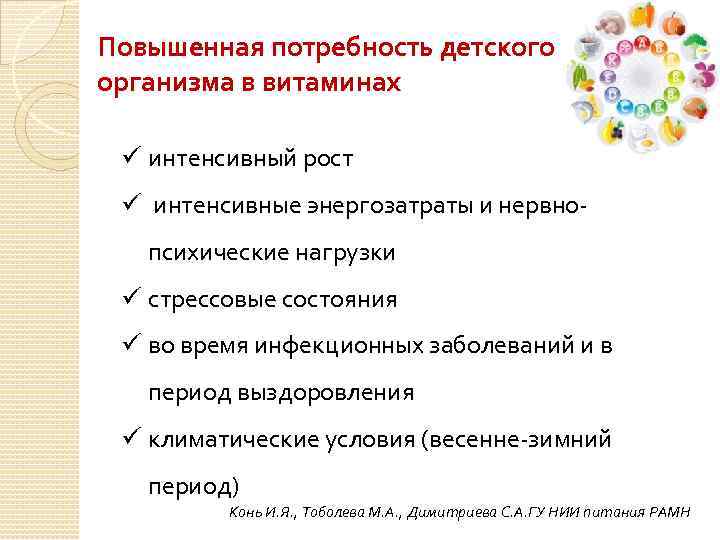 Повышенная потребность детского организма в витаминах

✓ интенсивный рост

✓ интенсивные энергозатраты и нервно-психические нагрузки

✓ стрессовые состояния

✓ во время инфекционных заболеваний и в период выздоровления

✓ климатические условия (весенне-зимний период)

Конь И.Я., Тоболева М.А., Димитриева С.А.ГУ НИИ питания РАМН